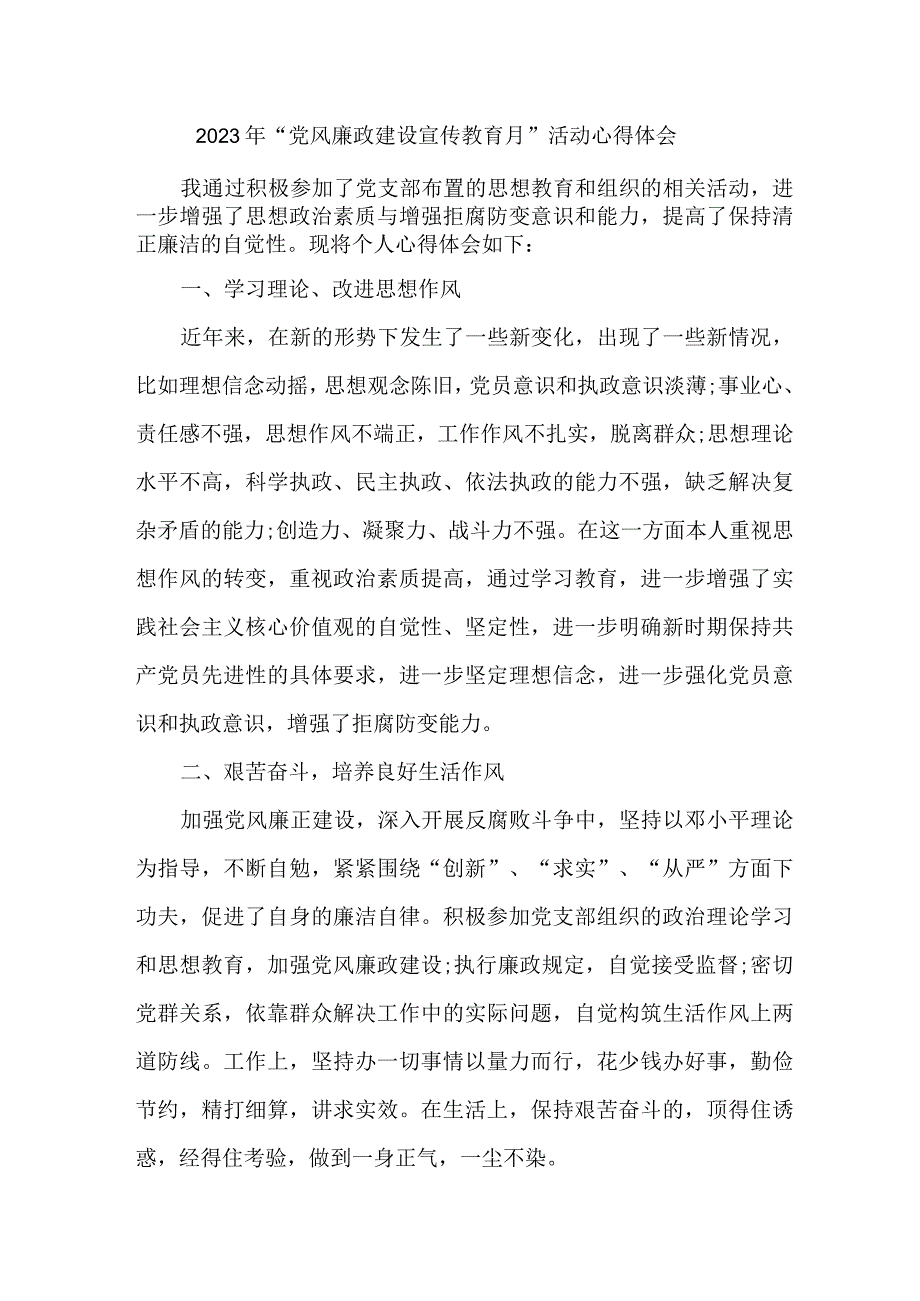 2023年“党风廉政建设宣传教育月”活动心得体会

我通过积极参加了党支部布置的思想教育和组织的相关活动，进一步增强了思想政治素质与增强拒腐防变意识和能力，提高了保持清正廉洁的自觉性。现将个人心得体会如下：

一、学习理论、改进思想作风

近年来，在新的形势下发生了一些新变化，出现了一些新情况，比如理想信念动摇，思想观念陈旧，党员意识和执政意识淡薄;事业心、责任感不强，思想作风不端正，工作作风不扎实，脱离群众;思想理论水平不高，科学执政、民主执政、依法执政的能力不强，缺乏解决复杂矛盾的能力;创造力、凝聚力、战斗力不强。在这一方面本人重视思想作风的转变，重视政治素质提高，通过学习教育，进一步增强了实践社会主义核心价值观的自觉性、坚定性，进一步明确新时期保持共产党员先进性的具体要求，进一步坚定理想信念，进一步强化党员意识和执政意识，增强了拒腐防变能力。

二、艰苦奋斗，培养良好生活作风

加强党风廉正建设，深入开展反腐败斗争中，坚持以邓小平理论为指导，不断自勉，紧紧围绕“创新”、“求实”、“从严”方面下功夫，促进了自身的廉洁自律。积极参加党支部组织的政治理论学习和思想教育，加强党风廉政建设;执行廉政规定，自觉接受监督;密切党群关系，依靠群众解决工作中的实际问题，自觉构筑生活作风上两道防线。工作上，坚持办一切事情以量力而行，花少钱办好事，勤俭节约，精打细算，讲求实效。在生活上，保持艰苦奋斗的，顶得住诱惑，经得住考验，做到一身正气，一尘不染。